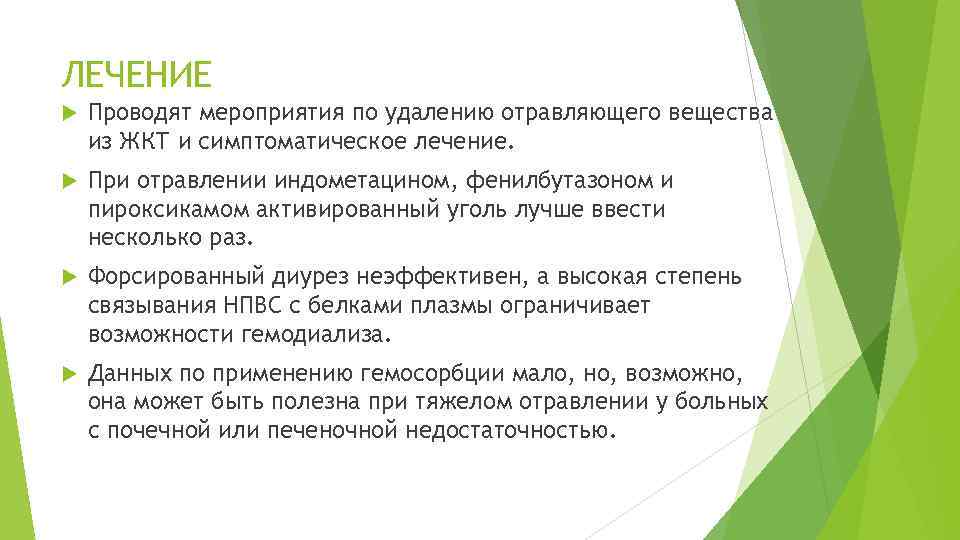 ЛЕЧЕНИЕ

Проводят мероприятия по удалению отравляющего вещества из ЖКТ и симптоматическое лечение.

При отравлении индометацином, фенилбутазоном и пироксикамом активированный уголь лучше ввести несколько раз.

Форсированный диурез неэффективен, а высокая степень связывания НПВС с белками плазмы ограничивает возможности гемодиализа.

Данных по применению гемосорбции мало, но, возможно, она может быть полезна при тяжелом отравлении у больных с почечной или печеночной недостаточностью.